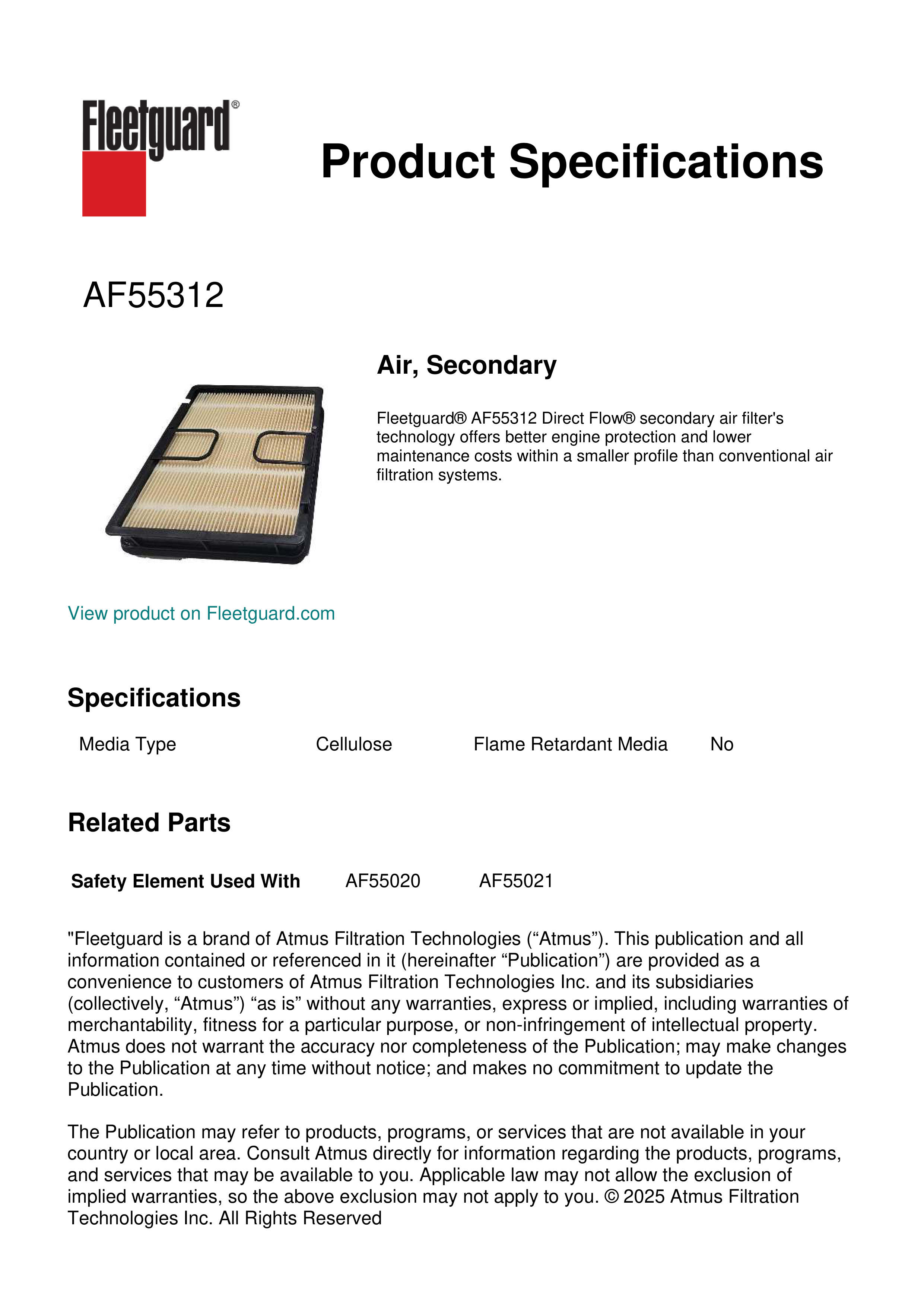 Fleetguard®

Product Specifications

AF55312

Air, Secondary

Fleetguard® AF55312 Direct Flow® secondary air filter's technology offers better engine protection and lower maintenance costs within a smaller profile than conventional air filtration systems.

View product on Fleetguard.com

Specifications

| Media Type | Cellulose | Flame Retardant Media | No |
|---|---|---|---|

Related Parts

| Safety Element Used With | AF55020 | AF55021 |
|---|---|---|

"Fleetguard is a brand of Atmus Filtration Technologies (“Atmus”). This publication and all information contained or referenced in it (hereinafter “Publication”) are provided as a convenience to customers of Atmus Filtration Technologies Inc. and its subsidiaries (collectively, “Atmus”) “as is” without any warranties, express or implied, including warranties of merchantability, fitness for a particular purpose, or non-infringement of intellectual property. Atmus does not warrant the accuracy nor completeness of the Publication; may make changes to the Publication at any time without notice; and makes no commitment to update the Publication.

The Publication may refer to products, programs, or services that are not available in your country or local area. Consult Atmus directly for information regarding the products, programs, and services that may be available to you. Applicable law may not allow the exclusion of implied warranties, so the above exclusion may not apply to you. © 2025 Atmus Filtration Technologies Inc. All Rights Reserved